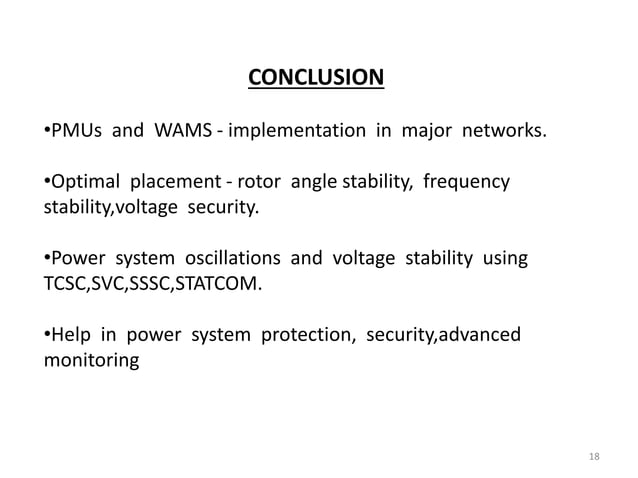 CONCLUSION

•PMUs and WAMS - implementation in major networks.

•Optimal placement - rotor angle stability, frequency stability,voltage security.

•Power system oscillations and voltage stability using TCSC,SVC,SSSC,STATCOM.

•Help in power system protection, security,advanced monitoring

18